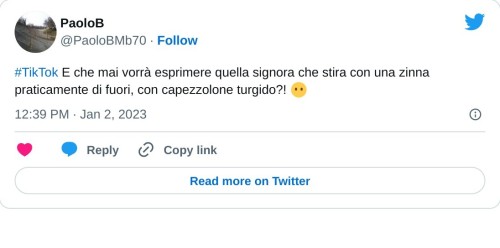 PaoloB
@PaoloBMb70 · Follow

#TikTok E che mai vorrà esprimere quella signora che stira con una zinna praticamente di fuori, con capezzolone turgido?! 😶

12:39 PM · Jan 2, 2023

Reply Copy link

Read more on Twitter